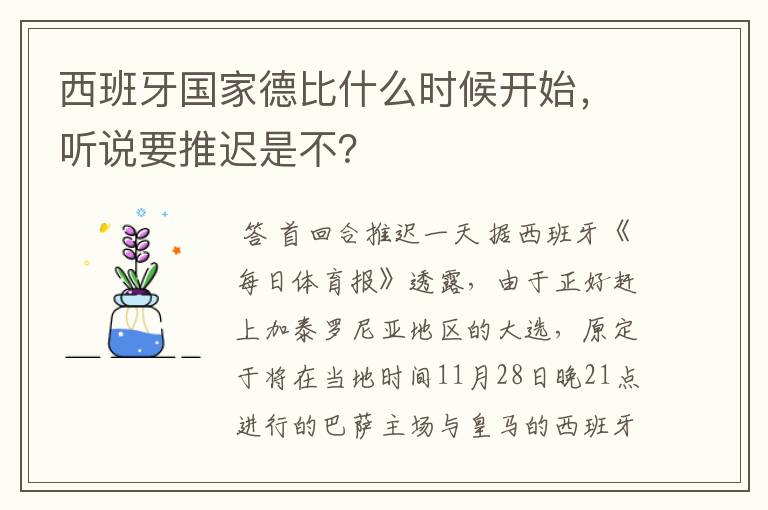 西班牙国家德比什么时候开始，听说要推迟是不？

答 首回合推迟一天 据西班牙《每日体育报》透露，由于正好赶上加泰罗尼亚地区的大选，原定于将在当地时间11月28日晚21点进行的巴萨主场与皇马的西班牙